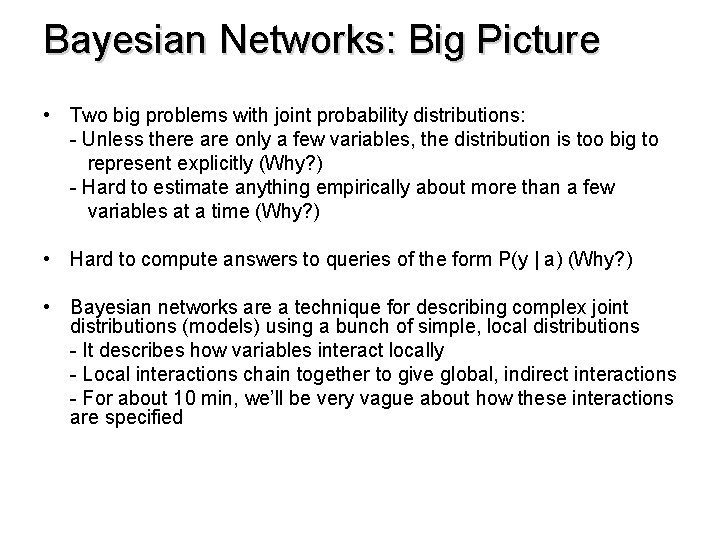 Bayesian Networks: Big Picture

• Two big problems with joint probability distributions:
- Unless there are only a few variables, the distribution is too big to represent explicitly (Why?)
- Hard to estimate anything empirically about more than a few variables at a time (Why?)

• Hard to compute answers to queries of the form P(y | a) (Why?)

• Bayesian networks are a technique for describing complex joint distributions (models) using a bunch of simple, local distributions
- It describes how variables interact locally
- Local interactions chain together to give global, indirect interactions
- For about 10 min, we'll be very vague about how these interactions are specified